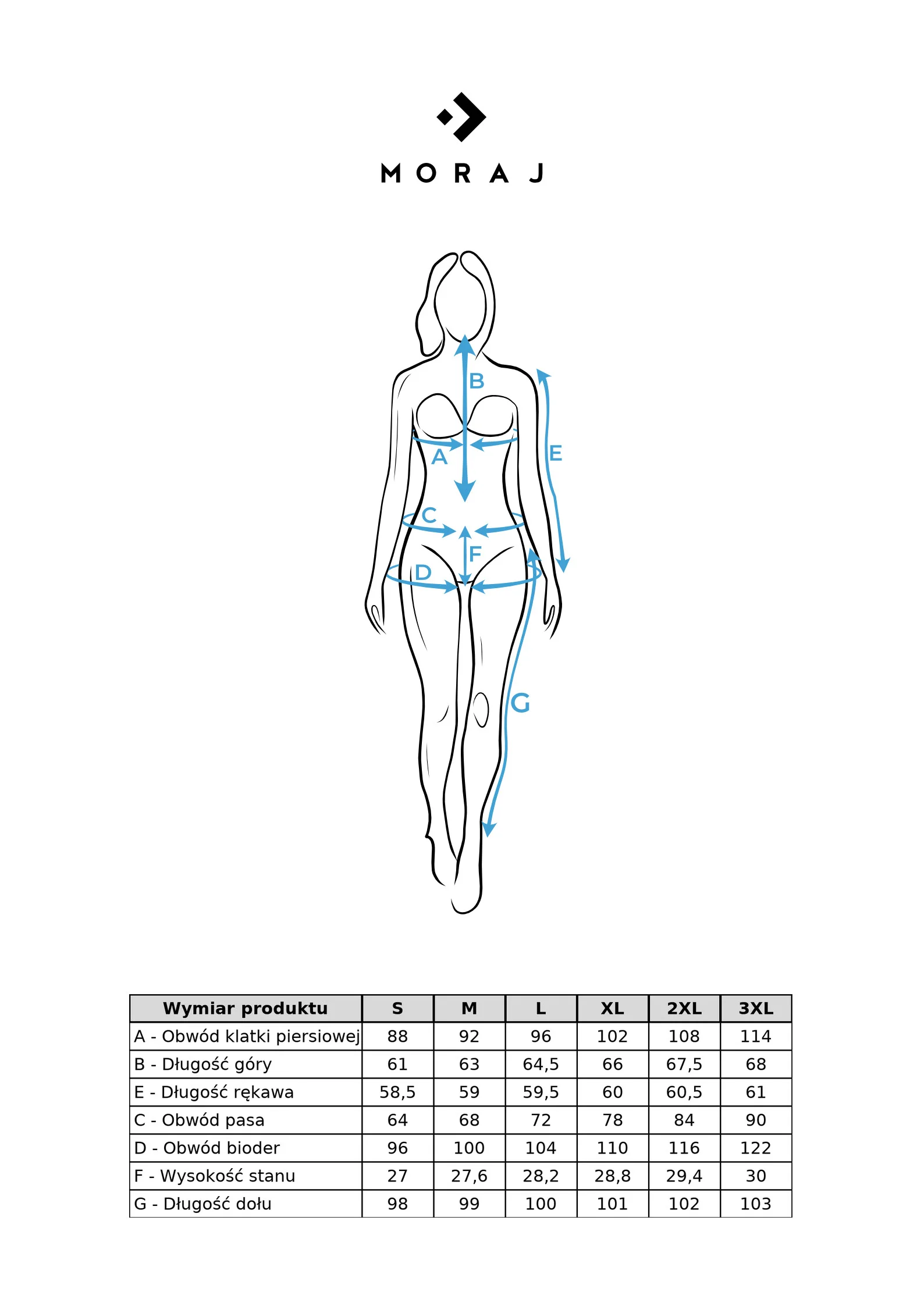 MORAJ

B
A
E
C
F
D
G

| Wymiar produktu | S | M | L | XL | 2XL | 3XL |
|---|---|---|---|---|---|---|
| A - Obwód klatki piersiowej | 88 | 92 | 96 | 102 | 108 | 114 |
| B - Długość góry | 61 | 63 | 64,5 | 66 | 67,5 | 68 |
| E - Długość rękawa | 58,5 | 59 | 59,5 | 60 | 60,5 | 61 |
| C - Obwód pasa | 64 | 68 | 72 | 78 | 84 | 90 |
| D - Obwód bioder | 96 | 100 | 104 | 110 | 116 | 122 |
| F - Wysokość stanu | 27 | 27,6 | 28,2 | 28,8 | 29,4 | 30 |
| G - Długość dołu | 98 | 99 | 100 | 101 | 102 | 103 |